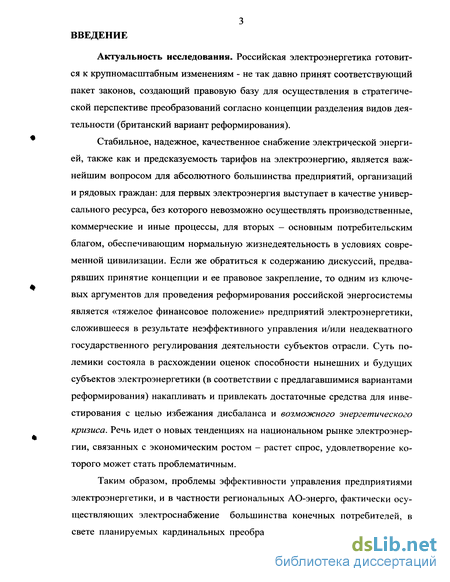 3

ВВЕДЕНИЕ

Актуальность исследования. Российская электроэнергетика готовится к крупномасштабным изменениям - не так давно принят соответствующий пакет законов, создающий правовую базу для осуществления в стратегической перспективе преобразований согласно концепции разделения видов деятельности (британский вариант реформирования).

Стабильное, надежное, качественное снабжение электрической энергией, также как и предсказуемость тарифов на электроэнергию, является важнейшим вопросом для абсолютного большинства предприятий, организаций и рядовых граждан: для первых электроэнергия выступает в качестве универсального ресурса, без которого невозможно осуществлять производственные, коммерческие и иные процессы, для вторых – основным потребительским благом, обеспечивающим нормальную жизнедеятельность в условиях современной цивилизации. Если же обратиться к содержанию дискуссий, предварявших принятие концепции и ее правовое закрепление, то одним из ключевых аргументов для проведения реформирования российской энергосистемы является «тяжелое финансовое положение» предприятий электроэнергетики, сложившееся в результате неэффективного управления и/или неадекватного государственного регулирования деятельности субъектов отрасли. Суть полемики состояла в расхождении оценок способности нынешних и будущих субъектов электроэнергетики (в соответствии с предлагавшимися вариантами реформирования) накапливать и привлекать достаточные средства для инвестирования с целью избежания дисбаланса и возможного энергетического кризиса. Речь идет о новых тенденциях на национальном рынке электроэнергии, связанных с экономическим ростом – растет спрос, удовлетворение которого может стать проблематичным.

Таким образом, проблемы эффективности управления предприятиями электроэнергетики, и в частности региональных АО-энерго, фактически осуществляющих электроснабжение большинства конечных потребителей, в свете планируемых кардинальных преобра

dsLib.net
библиотека диссертаций